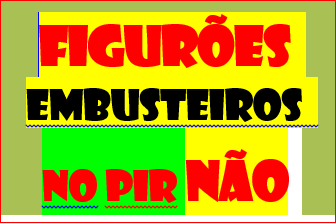 FIGURÕES
EMBUSTEIROS
NO PIR NÃO